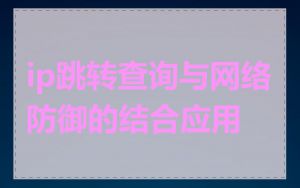 ip跳转查询与网络防御的结合应用